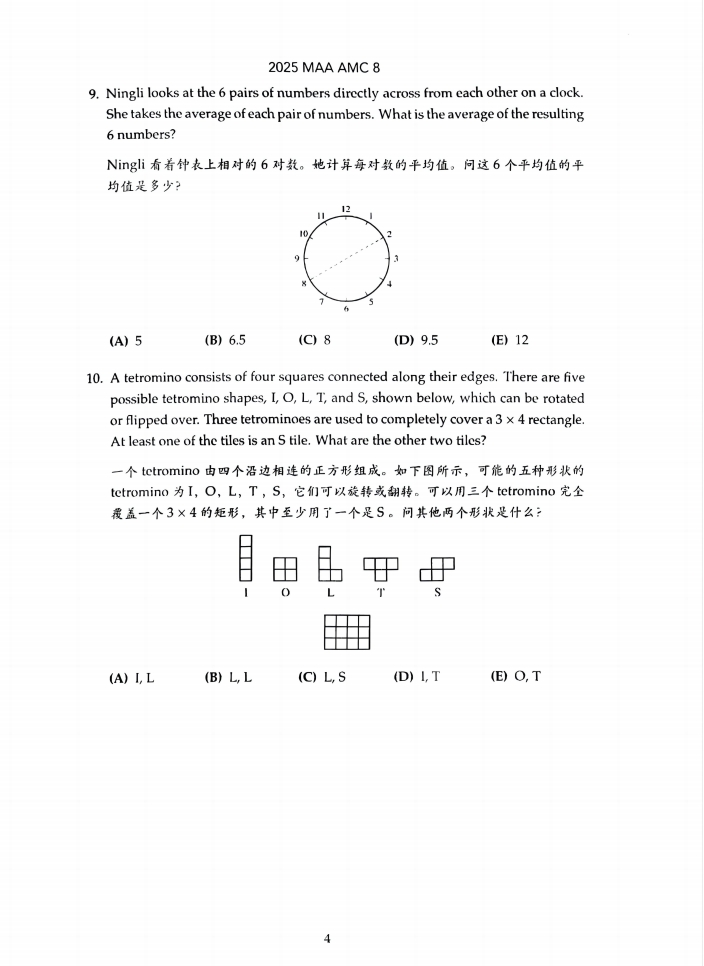 2025 MAA AMC 8

9. Ningli looks at the 6 pairs of numbers directly across from each other on a clock. She takes the average of each pair of numbers. What is the average of the resulting 6 numbers?

Ningli看着钟表上相对的6对数。她计算每对数的平均值。问这6个平均值的平均值是多少?

12
1
2
3
4
5
6
7
8
9
10
11

(A) 5 (B) 6.5 (C) 8 (D) 9.5 (E) 12

10. A tetromino consists of four squares connected along their edges. There are five possible tetromino shapes, I, O, L, T, and S, shown below, which can be rotated or flipped over. Three tetrominoes are used to completely cover a $3 \times 4$ rectangle. At least one of the tiles is an S tile. What are the other two tiles?

一个tetromino由四个沿边相连的正方形组成。如下图所示,可能的五种形状的tetromino为I,O,L,T,S,它们可以旋转或翻转。可以用三个tetromino完全覆盖一个$3 \times 4$的矩形,其中至少用了一个是S。问其他两个形状是什么?

I O L T S

(A) I, L (B) L, L (C) L, S (D) I, T (E) O, T

4